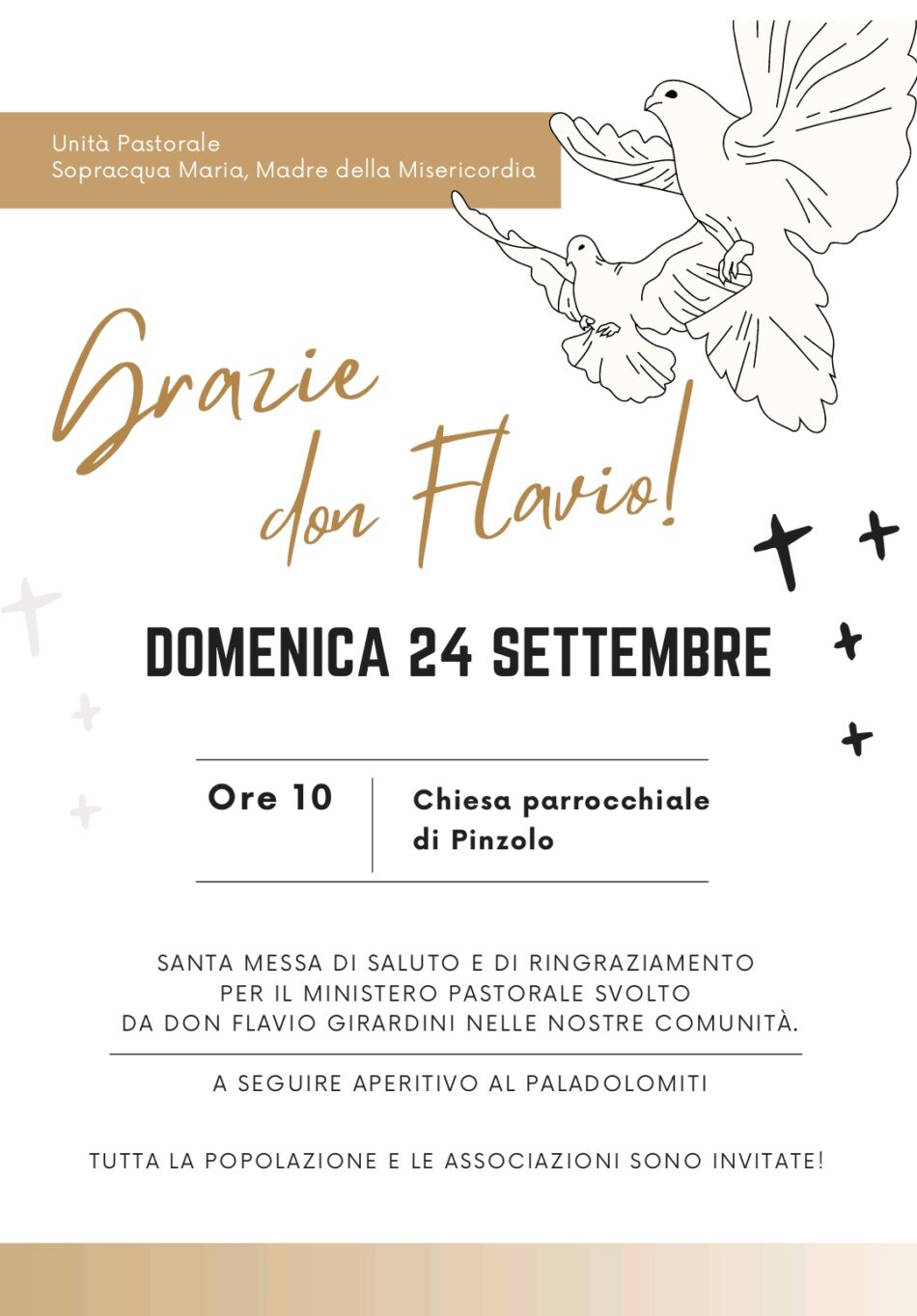 Unità Pastorale
Sopracqua Maria, Madre della Misericordia

Grazie don Flavio!

DOMENICA 24 SETTEMBRE

Ore 10

Chiesa parrocchiale di Pinzolo

SANTA MESSA DI SALUTO E DI RINGRAZIAMENTO PER IL MINISTERO PASTORALE SVOLTO DA DON FLAVIO GIRARDINI NELLE NOSTRE COMUNITÀ.

A SEGUIRE APERITIVO AL PALADOLOMITI

TUTTA LA POPOLAZIONE E LE ASSOCIAZIONI SONO INVITATE!